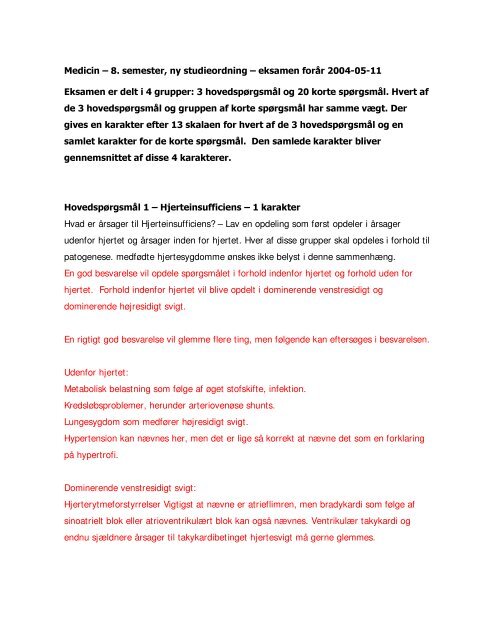 Medicin – 8. semester, ny studieordning – eksamen forår 2004-05-11

Eksamen er delt i 4 grupper: 3 hovedspørgsmål og 20 korte spørgsmål. Hvert af de 3 hovedspørgsmål og gruppen af korte spørgsmål har samme vægt. Der gives en karakter efter 13 skalaen for hvert af de 3 hovedspørgsmål og en samlet karakter for de korte spørgsmål. Den samlede karakter bliver gennemsnittet af disse 4 karakterer.

Hovedspørgsmål 1 – Hjerteinsufficiens – 1 karakter
Hvad er årsager til Hjerteinsufficiens? – Lav en opdeling som først opdeler i årsager udenfor hjertet og årsager inden for hjertet. Hver af disse grupper skal opdeles i forhold til patogenese. medfødte hjertesygdomme ønskes ikke belyst i denne sammenhæng.
En god besvarelse vil opdele spørgsmålet i forhold indenfor hjertet og forhold uden for hjertet. Forhold indenfor hjertet vil blive opdelt i dominerende venstresidigt og dominerende højresidigt svigt.

En rigtigt god besvarelse vil glemme flere ting, men følgende kan eftersøges i besvarelsen.

Udenfor hjertet:
Metabolisk belastning som følge af øget stofskifte, infektion.
Kredsløbsproblemer, herunder arteriovenøse shunts.
Lungesygdom som medfører højresidigt svigt.
Hypertension kan nævnes her, men det er lige så korrekt at nævne det som en forklaring på hypertrofi.

Dominerende venstresidigt svigt:
Hjerterytmeforstyrrelser Vigtigst at nævne er atrieflimren, men bradykardi som følge af sinoatrielt blok eller atrioventrikulært blok kan også nævnes. Ventrikulær takykardi og endnu sjældnere årsager til takykardibetinget hjertesvigt må gerne glemmes.